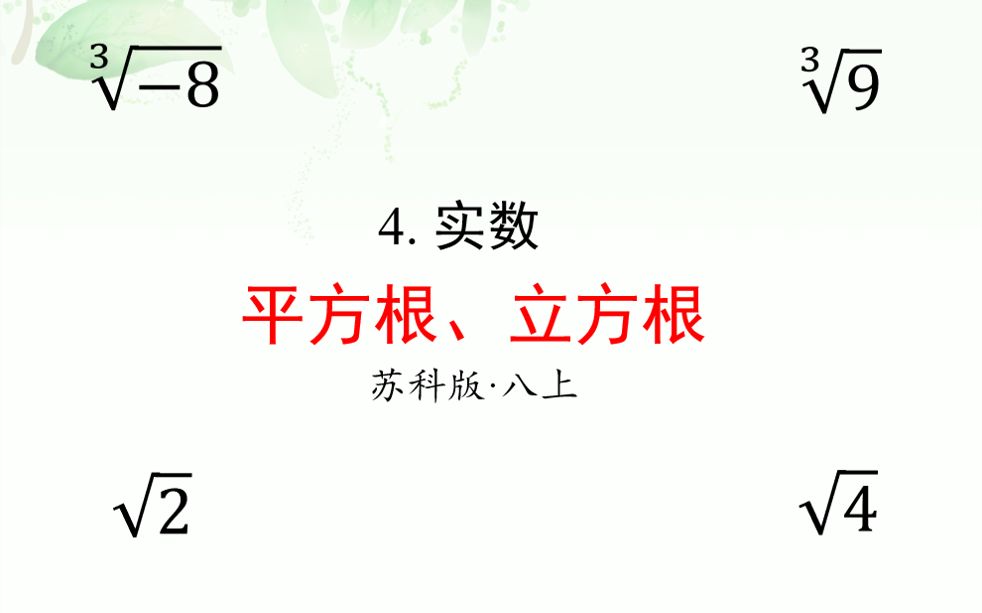 $\sqrt[3]{-8}$

$\sqrt[3]{9}$

4. 实数

平方根、立方根

苏科版·八上

$\sqrt{2}$

$\sqrt{4}$